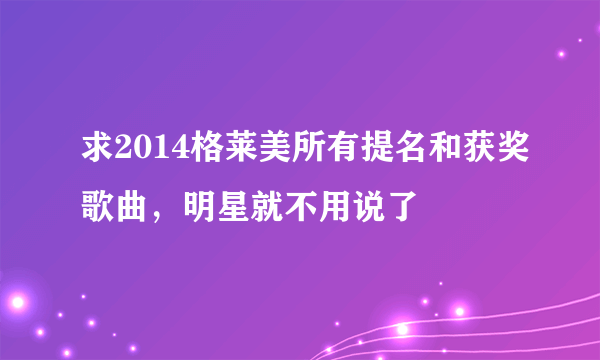 求2014格莱美所有提名和获奖歌曲，明星就不用说了